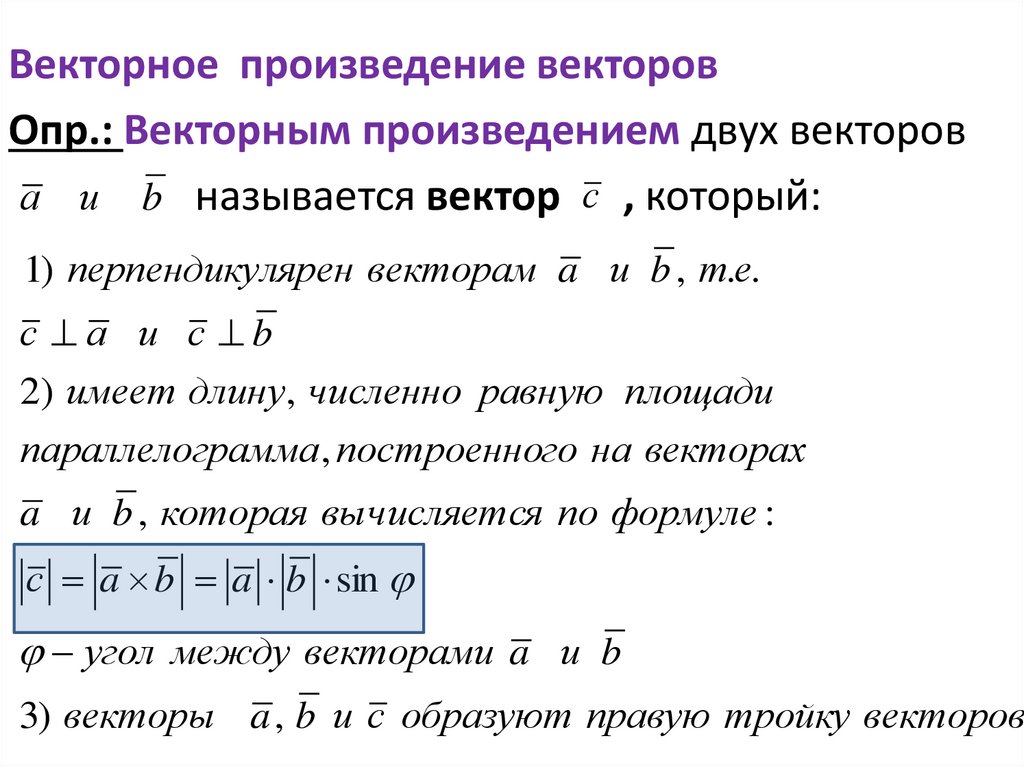 Векторное произведение векторов

Опр.: Векторным произведением двух векторов $\bar{a}$ и $\bar{b}$ называется вектор $\bar{c}$ , который:

1) перпендикулярен векторам $\bar{a}$ и $\bar{b}$, т.е.
$\bar{c} \perp \bar{a}$ и $\bar{c} \perp \bar{b}$

2) имеет длину, численно равную площади параллелограмма, построенного на векторах $\bar{a}$ и $\bar{b}$, которая вычисляется по формуле:

$|\bar{c}| = |\bar{a} \times \bar{b}| = |\bar{a}| \cdot |\bar{b}| \cdot \sin \varphi$

$\varphi$ – угол между векторами $\bar{a}$ и $\bar{b}$

3) векторы $\bar{a}$, $\bar{b}$ и $\bar{c}$ образуют правую тройку векторов